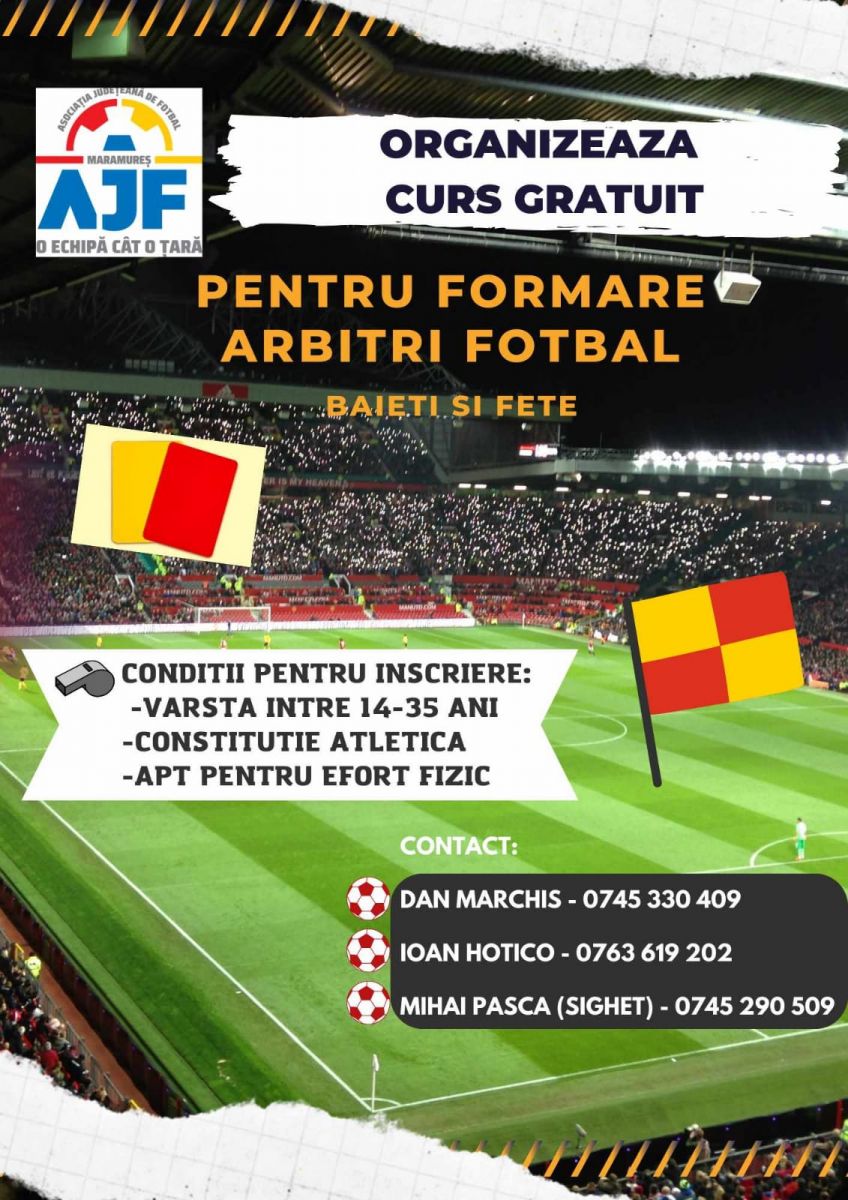 ASOCIAȚIA JUDEȚEANĂ DE FOTBAL
MARAMUREȘ
AJF
O ECHIPĂ CÂT O ȚARĂ

ORGANIZEAZA CURS GRATUIT

PENTRU FORMARE ARBITRI FOTBAL

BAIETI SI FETE

CONDITII PENTRU INSCRIERE:
-VARSTA INTRE 14-35 ANI
-CONSTITUTIE ATLETICA
-APT PENTRU EFORT FIZIC

CONTACT:
DAN MARCHIS - 0745 330 409
IOAN HOTICO - 0763 619 202
MIHAI PASCA (SIGHET) - 0745 290 509